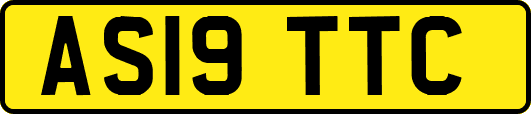 AS19 TTC